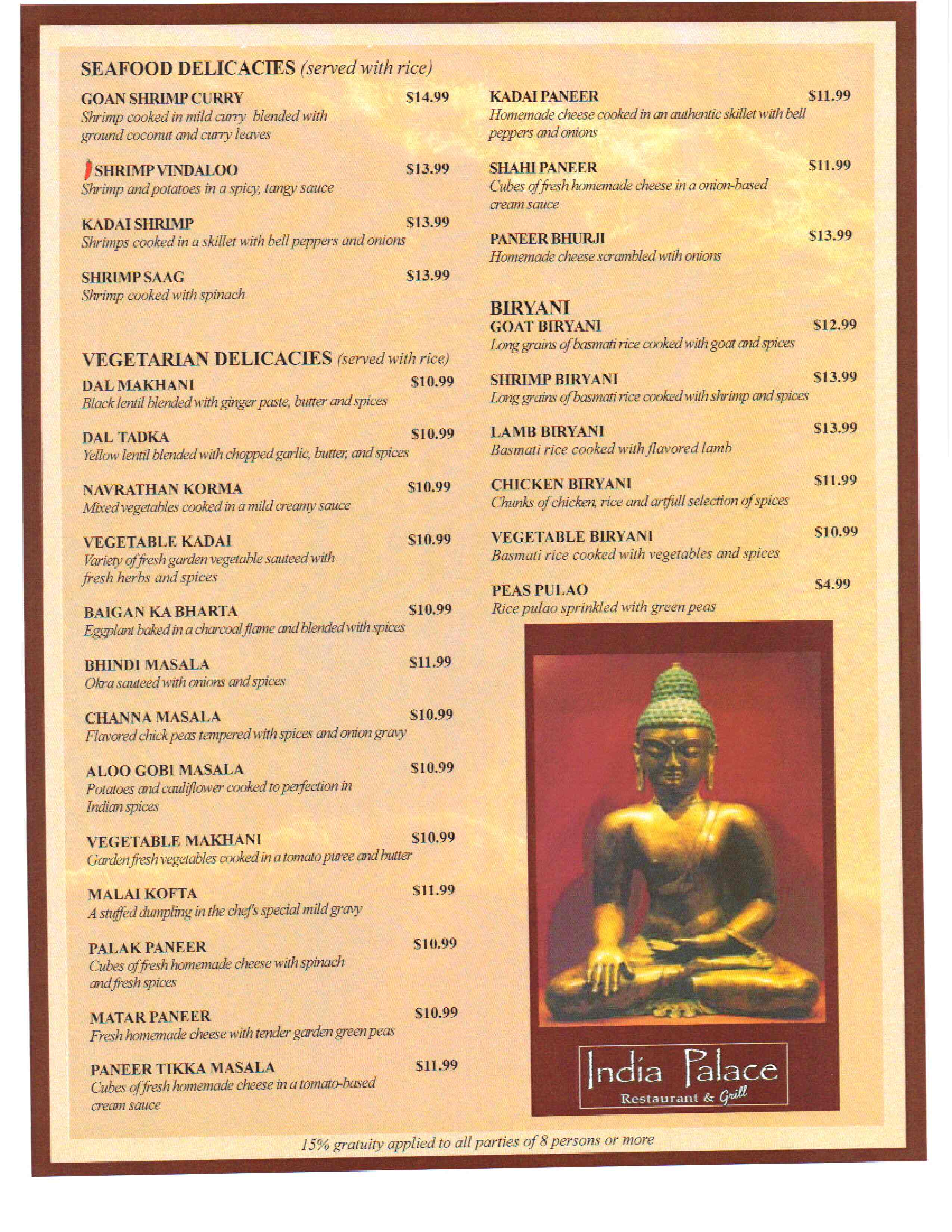 SEAFOOD DELICACIES (served with rice)

GOAN SHRIMP CURRY $14.99
Shrimp cooked in mild curry blended with ground coconut and curry leaves

SHRIMP VINDALOO $13.99
Shrimp and potatoes in a spicy, tangy sauce

KADAI SHRIMP $13.99
Shrimps cooked in a skillet with bell peppers and onions

SHRIMP SAAG $13.99
Shrimp cooked with spinach

VEGETARIAN DELICACIES (served with rice)

DAL MAKHANI $10.99
Black lentil blended with ginger paste, butter and spices

DAL TADKA $10.99
Yellow lentil blended with chopped garlic, butter, and spices

NAVRATHAN KORMA $10.99
Mixed vegetables cooked in a mild creamy sauce

VEGETABLE KADAI $10.99
Variety of fresh garden vegetable sauteed with fresh herbs and spices

BAIGAN KA BHARTA $10.99
Eggplant baked in a charcoal flame and blended with spices

BHINDI MASALA $11.99
Okra sauteed with onions and spices

CHANNA MASALA $10.99
Flavored chick peas tempered with spices and onion gravy

ALOO GOBI MASALA $10.99
Potatoes and cauliflower cooked to perfection in Indian spices

VEGETABLE MAKHANI $10.99
Garden fresh vegetables cooked in a tomato puree and butter

MALAI KOFTA $11.99
A stuffed dumpling in the chef's special mild gravy

PALAK PANEER $10.99
Cubes of fresh homemade cheese with spinach and fresh spices

MATAR PANEER $10.99
Fresh homemade cheese with tender garden green peas

PANEER TIKKA MASALA $11.99
Cubes of fresh homemade cheese in a tomato-based cream sauce

KADAI PANEER $11.99
Homemade cheese cooked in an authentic skillet with bell peppers and onions

SHAHI PANEER $11.99
Cubes of fresh homemade cheese in a onion-based cream sauce

PANEER BHURJI $13.99
Homemade cheese scrambled wtih onions

BIRYANI
GOAT BIRYANI $12.99
Long grains of basmati rice cooked with goat and spices

SHRIMP BIRYANI $13.99
Long grains of basmati rice cooked with shrimp and spices

LAMB BIRYANI $13.99
Basmati rice cooked with flavored lamb

CHICKEN BIRYANI $11.99
Chunks of chicken, rice and artfull selection of spices

VEGETABLE BIRYANI $10.99
Basmati rice cooked with vegetables and spices

PEAS PULAO $4.99
Rice pulao sprinkled with green peas

India Palace
Restaurant & Grill

15% gratuity applied to all parties of 8 persons or more